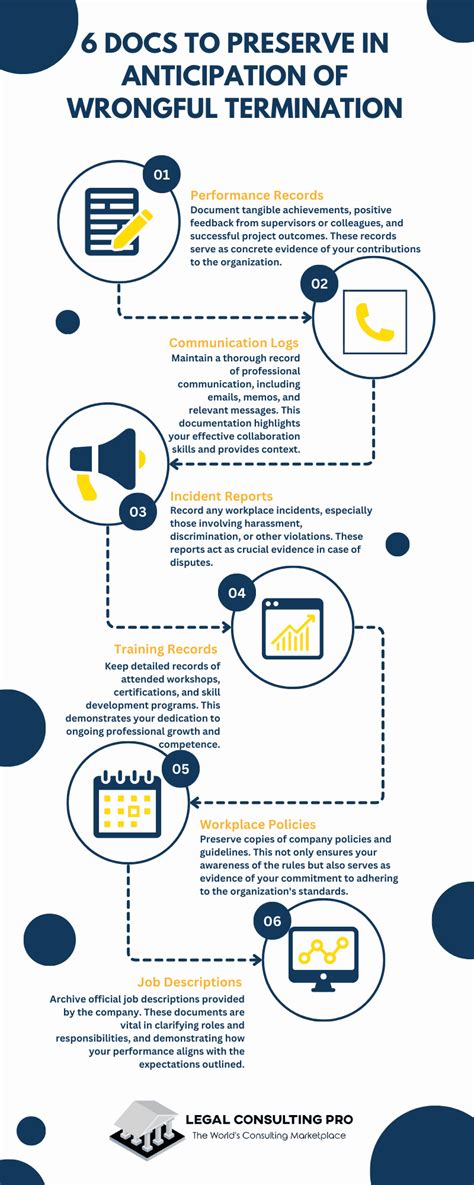 6 DOCS TO PRESERVE IN ANTICIPATION OF WRONGFUL TERMINATION

01

Performance Records
Document tangible achievements, positive feedback from supervisors or colleagues, and successful project outcomes. These records serve as concrete evidence of your contributions to the organization.

02

Communication Logs
Maintain a thorough record of professional communication, including emails, memos, and relevant messages. This documentation highlights your effective collaboration skills and provides context.

03

Incident Reports
Record any workplace incidents, especially those involving harassment, discrimination, or other violations. These reports act as crucial evidence in case of disputes.

04

Training Records
Keep detailed records of attended workshops, certifications, and skill development programs. This demonstrates your dedication to ongoing professional growth and competence.

05

Workplace Policies
Preserve copies of company policies and guidelines. This not only ensures your awareness of the rules but also serves as evidence of your commitment to adhering to the organization's standards.

06

Job Descriptions
Archive official job descriptions provided by the company. These documents are vital in clarifying roles and responsibilities, and demonstrating how your performance aligns with the expectations outlined.

LEGAL CONSULTING PRO
The World's Consulting Marketplace